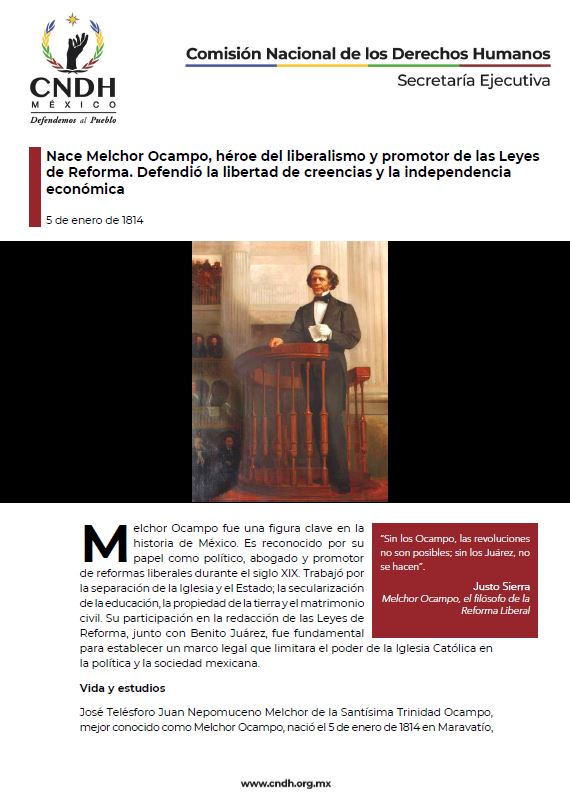 CNDH
MÉXICO
Defendemos al Pueblo

Comisión Nacional de los Derechos Humanos
Secretaría Ejecutiva

Nace Melchor Ocampo, héroe del liberalismo y promotor de las Leyes de Reforma. Defendió la libertad de creencias y la independencia económica

5 de enero de 1814

Melchor Ocampo fue una figura clave en la historia de México. Es reconocido por su papel como político, abogado y promotor de reformas liberales durante el siglo XIX. Trabajó por la separación de la Iglesia y el Estado; la secularización de la educación, la propiedad de la tierra y el matrimonio civil. Su participación en la redacción de las Leyes de Reforma, junto con Benito Juárez, fue fundamental para establecer un marco legal que limitara el poder de la Iglesia Católica en la política y la sociedad mexicana.

"Sin los Ocampo, las revoluciones no son posibles; sin los Juárez, no se hacen".
Justo Sierra
Melchor Ocampo, el filósofo de la Reforma Liberal

Vida y estudios

José Telésforo Juan Nepomuceno Melchor de la Santísima Trinidad Ocampo, mejor conocido como Melchor Ocampo, nació el 5 de enero de 1814 en Maravatío,

www.cndh.org.mx